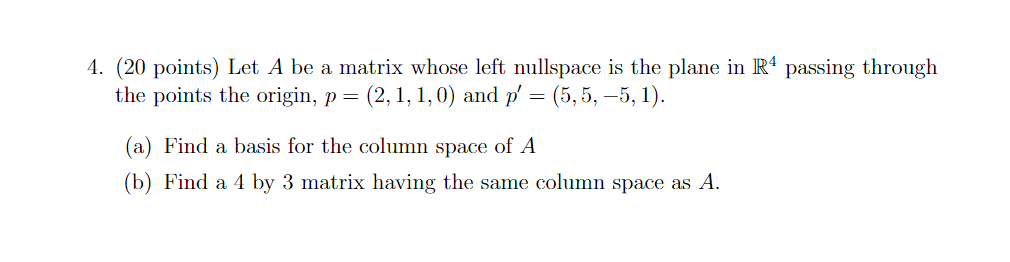 4. (20 points) Let $A$ be a matrix whose left nullspace is the plane in $\mathbb{R}^4$ passing through the points the origin, $p = (2, 1, 1, 0)$ and $p' = (5, 5, -5, 1)$.

(a) Find a basis for the column space of $A$

(b) Find a 4 by 3 matrix having the same column space as $A$.